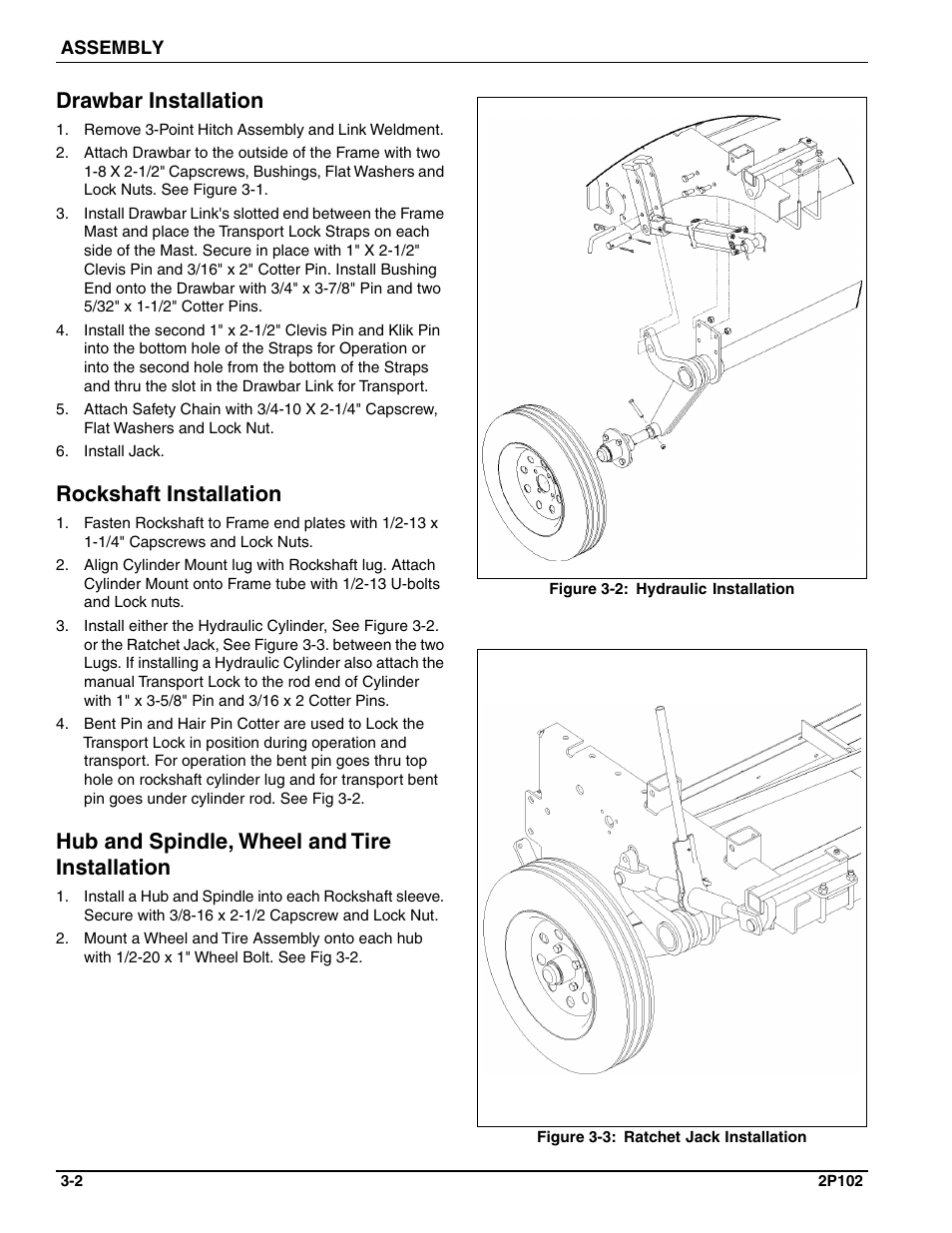 ASSEMBLY

Drawbar Installation

1. Remove 3-Point Hitch Assembly and Link Weldment.
2. Attach Drawbar to the outside of the Frame with two 1-8 X 2-1/2" Capscrews, Bushings, Flat Washers and Lock Nuts. See Figure 3-1.
3. Install Drawbar Link's slotted end between the Frame Mast and place the Transport Lock Straps on each side of the Mast. Secure in place with 1" X 2-1/2" Clevis Pin and 3/16" x 2" Cotter Pin. Install Bushing End onto the Drawbar with 3/4" x 3-7/8" Pin and two 5/32" x 1-1/2" Cotter Pins.
4. Install the second 1" x 2-1/2" Clevis Pin and Klik Pin into the bottom hole of the Straps for Operation or into the second hole from the bottom of the Straps and thru the slot in the Drawbar Link for Transport.
5. Attach Safety Chain with 3/4-10 X 2-1/4" Capscrew, Flat Washers and Lock Nut.
6. Install Jack.

Rockshaft Installation

1. Fasten Rockshaft to Frame end plates with 1/2-13 x 1-1/4" Capscrews and Lock Nuts.
2. Align Cylinder Mount lug with Rockshaft lug. Attach Cylinder Mount onto Frame tube with 1/2-13 U-bolts and Lock nuts.
3. Install either the Hydraulic Cylinder, See Figure 3-2. or the Ratchet Jack, See Figure 3-3. between the two Lugs. If installing a Hydraulic Cylinder also attach the manual Transport Lock to the rod end of Cylinder with 1" x 3-5/8" Pin and 3/16 x 2 Cotter Pins.
4. Bent Pin and Hair Pin Cotter are used to Lock the Transport Lock in position during operation and transport. For operation the bent pin goes thru top hole on rockshaft cylinder lug and for transport bent pin goes under cylinder rod. See Fig 3-2.

Hub and Spindle, Wheel and Tire Installation

1. Install a Hub and Spindle into each Rockshaft sleeve. Secure with 3/8-16 x 2-1/2 Capscrew and Lock Nut.
2. Mount a Wheel and Tire Assembly onto each hub with 1/2-20 x 1" Wheel Bolt. See Fig 3-2.

Figure 3-2: Hydraulic Installation

Figure 3-3: Ratchet Jack Installation

3-2

2P102